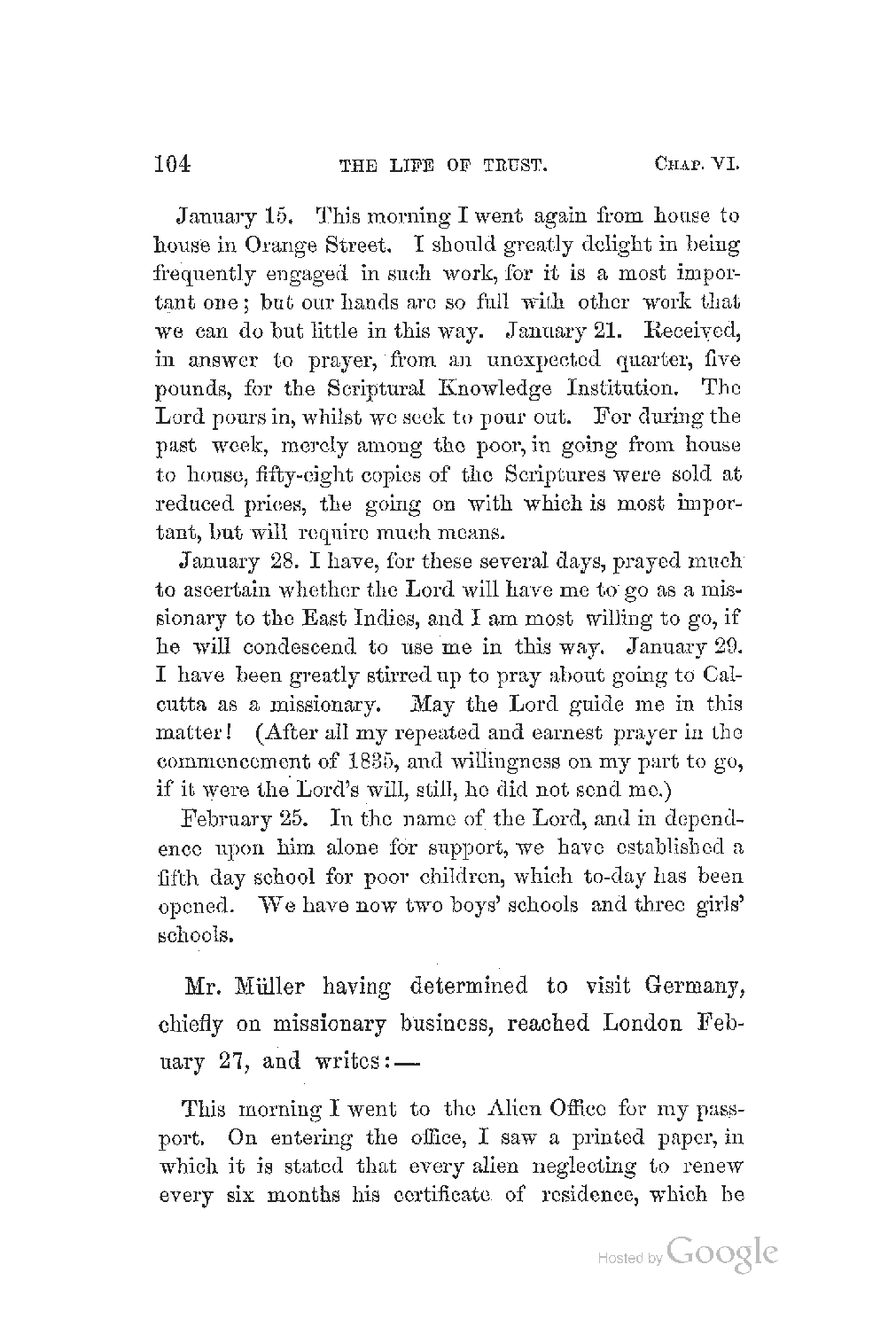 104 THE LIFE OF TRUST. CHAP. VI.

January 15. This morning I went again from house to house in Orange Street. I should greatly delight in being frequently engaged in such work, for it is a most important one; but our hands are so full with other work that we can do but little in this way. January 21. Received, in answer to prayer, from an unexpected quarter, five pounds, for the Scriptural Knowledge Institution. The Lord pours in, whilst we seek to pour out. For during the past week, merely among the poor, in going from house to house, fifty-eight copies of the Scriptures were sold at reduced prices, the going on with which is most important, but will require much means.

January 28. I have, for these several days, prayed much to ascertain whether the Lord will have me to go as a missionary to the East Indies, and I am most willing to go, if he will condescend to use me in this way. January 29. I have been greatly stirred up to pray about going to Calcutta as a missionary. May the Lord guide me in this matter! (After all my repeated and earnest prayer in the commencement of 1835, and willingness on my part to go, if it were the Lord's will, still, he did not send me.)

February 25. In the name of the Lord, and in dependence upon him alone for support, we have established a fifth day school for poor children, which to-day has been opened. We have now two boys' schools and three girls' schools.

Mr. Müller having determined to visit Germany, chiefly on missionary business, reached London February 27, and writes:—

This morning I went to the Alien Office for my passport. On entering the office, I saw a printed paper, in which it is stated that every alien neglecting to renew every six months his certificate of residence, which he

Hosted by Google